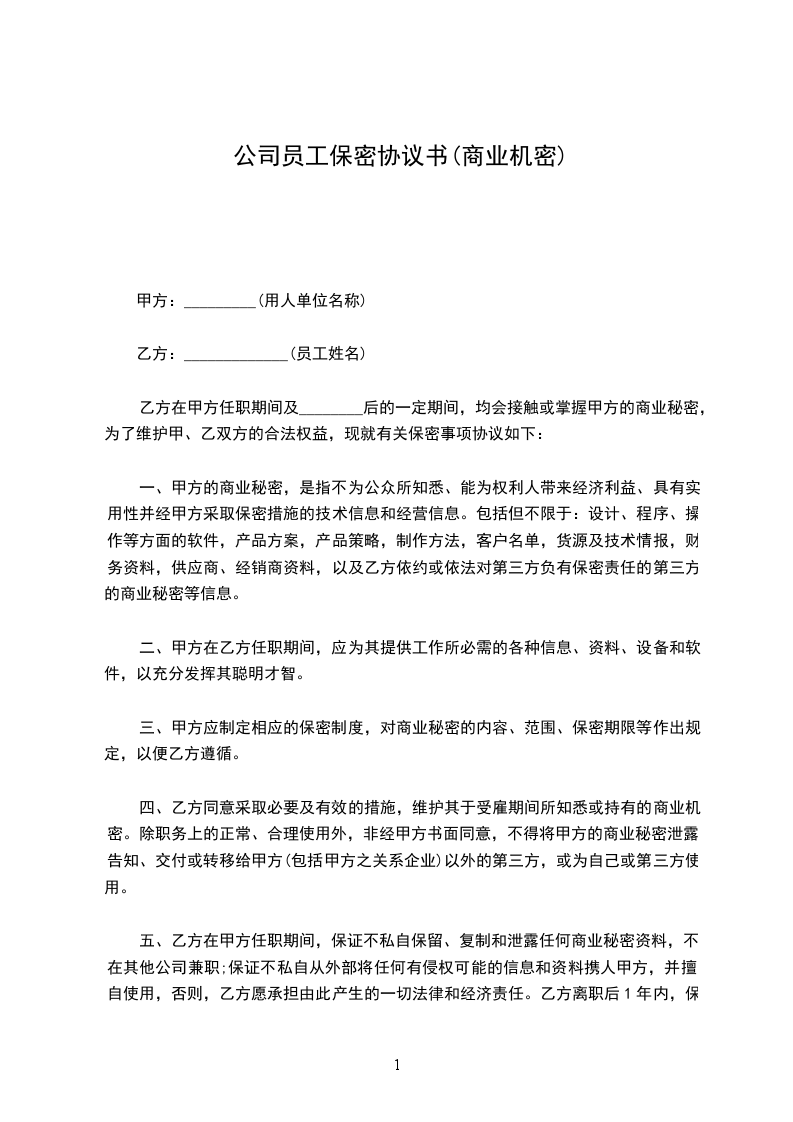 公司员工保密协议书(商业机密)

甲方：_________(用人单位名称)

乙方：_____________(员工姓名)

乙方在甲方任职期间及________后的一定期间，均会接触或掌握甲方的商业秘密，为了维护甲、乙双方的合法权益，现就有关保密事项协议如下：

一、甲方的商业秘密，是指不为公众所知悉、能为权利人带来经济利益、具有实用性并经甲方采取保密措施的技术信息和经营信息。包括但不限于：设计、程序、操作等方面的软件，产品方案，产品策略，制作方法，客户名单，货源及技术情报，财务资料，供应商、经销商资料，以及乙方依约或依法对第三方负有保密责任的第三方的商业秘密等信息。

二、甲方在乙方任职期间，应为其提供工作所必需的各种信息、资料、设备和软件，以充分发挥其聪明才智。

三、甲方应制定相应的保密制度，对商业秘密的内容、范围、保密期限等作出规定，以便乙方遵循。

四、乙方同意采取必要及有效的措施，维护其于受雇期间所知悉或持有的商业机密。除职务上的正常、合理使用外，非经甲方书面同意，不得将甲方的商业秘密泄露告知、交付或转移给甲方(包括甲方之关系企业)以外的第三方，或为自己或第三方使用。

五、乙方在甲方任职期间，保证不私自保留、复制和泄露任何商业秘密资料，不在其他公司兼职;保证不私自从外部将任何有侵权可能的信息和资料携人甲方，并擅自使用，否则，乙方愿承担由此产生的一切法律和经济责任。乙方离职后 1 年内，保

1